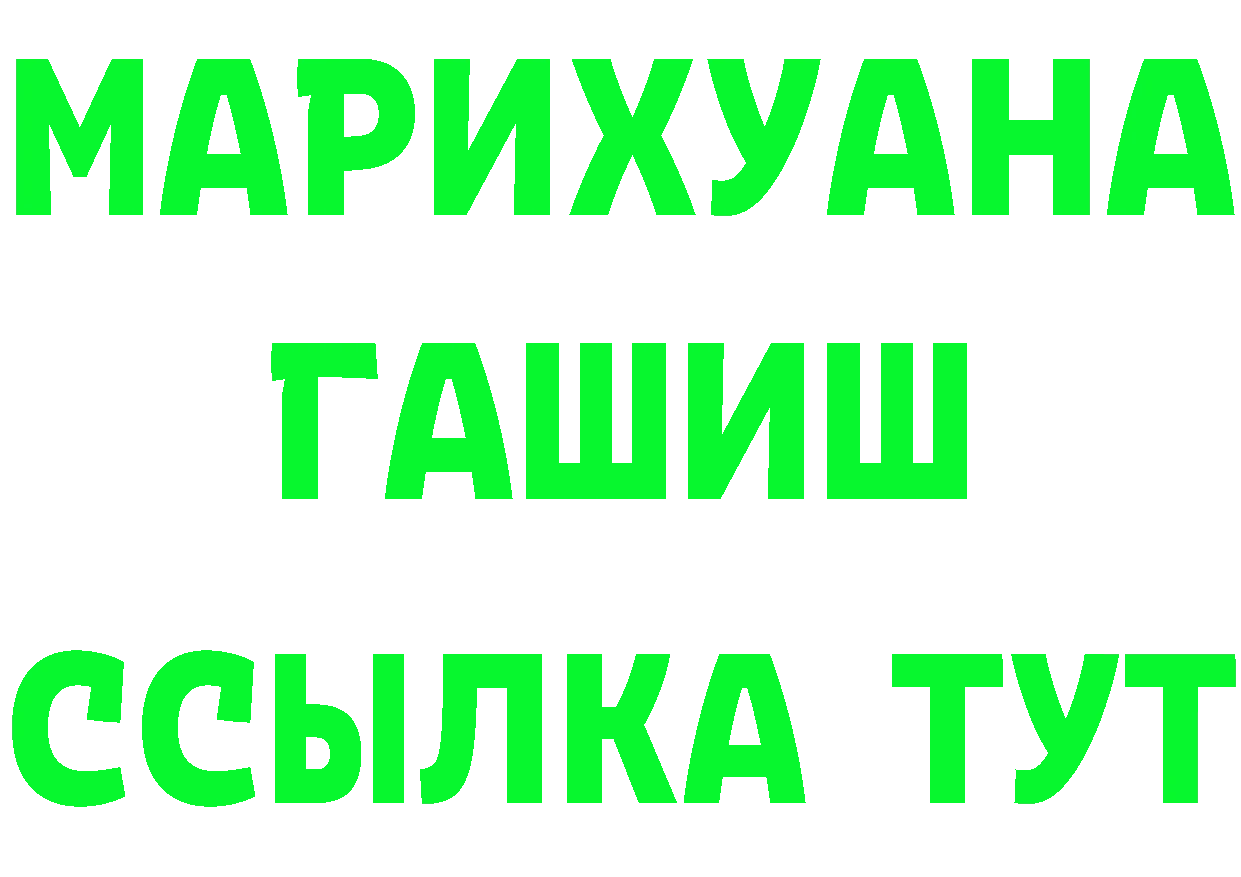 МАРИХУАНА
ГАШИШ
ССЫЛКА ТУТ